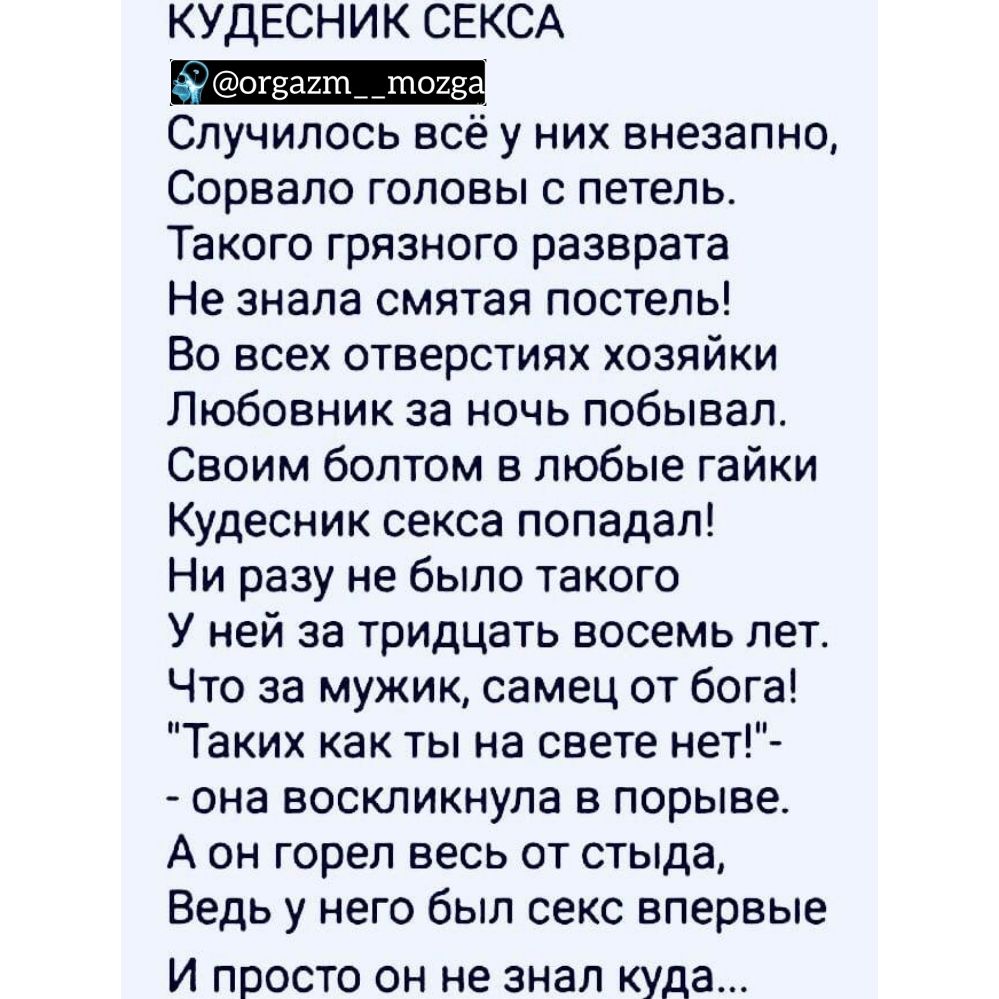 КУДЕСНИК СЕКСА
@orgazm__mozga
Случилось всё у них внезапно,
Сорвало головы с петель.
Такого грязного разврата
Не знала смятая постель!
Во всех отверстиях хозяйки
Любовник за ночь побывал.
Своим болтом в любые гайки
Кудесник секса попадал!
Ни разу не было такого
У ней за тридцать восемь лет.
Что за мужик, самец от бога!
"Таких как ты на свете нет!"-
- она воскликнула в порыве.
А он горел весь от стыда,
Ведь у него был секс впервые
И просто он не знал куда...